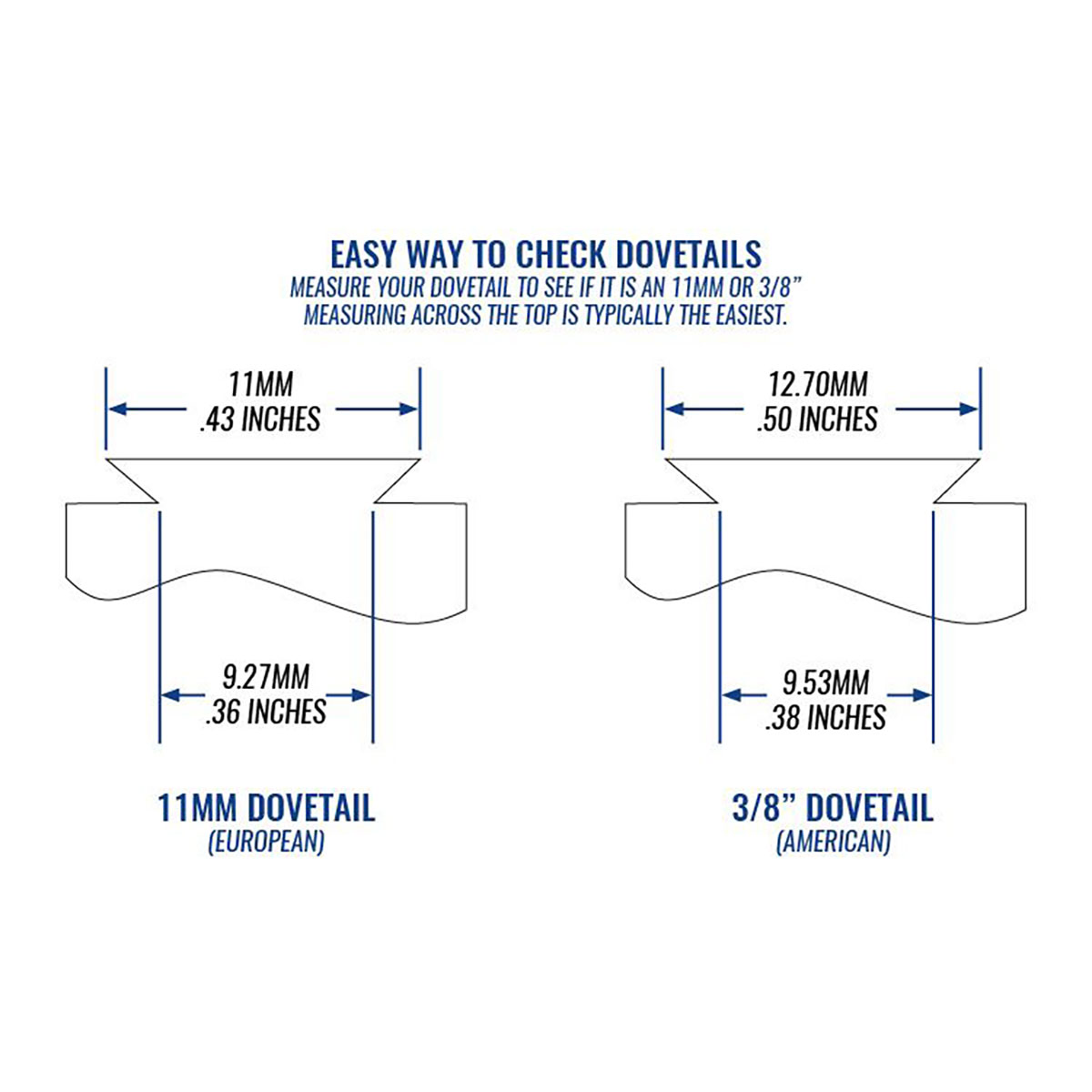 EASY WAY TO CHECK DOVETAILS
MEASURE YOUR DOVETAIL TO SEE IF IT IS AN 11MM OR 3/8"
MEASURING ACROSS THE TOP IS TYPICALLY THE EASIEST.

11MM
.43 INCHES

9.27MM
.36 INCHES

11MM DOVETAIL
(EUROPEAN)

12.70MM
.50 INCHES

9.53MM
.38 INCHES

3/8" DOVETAIL
(AMERICAN)